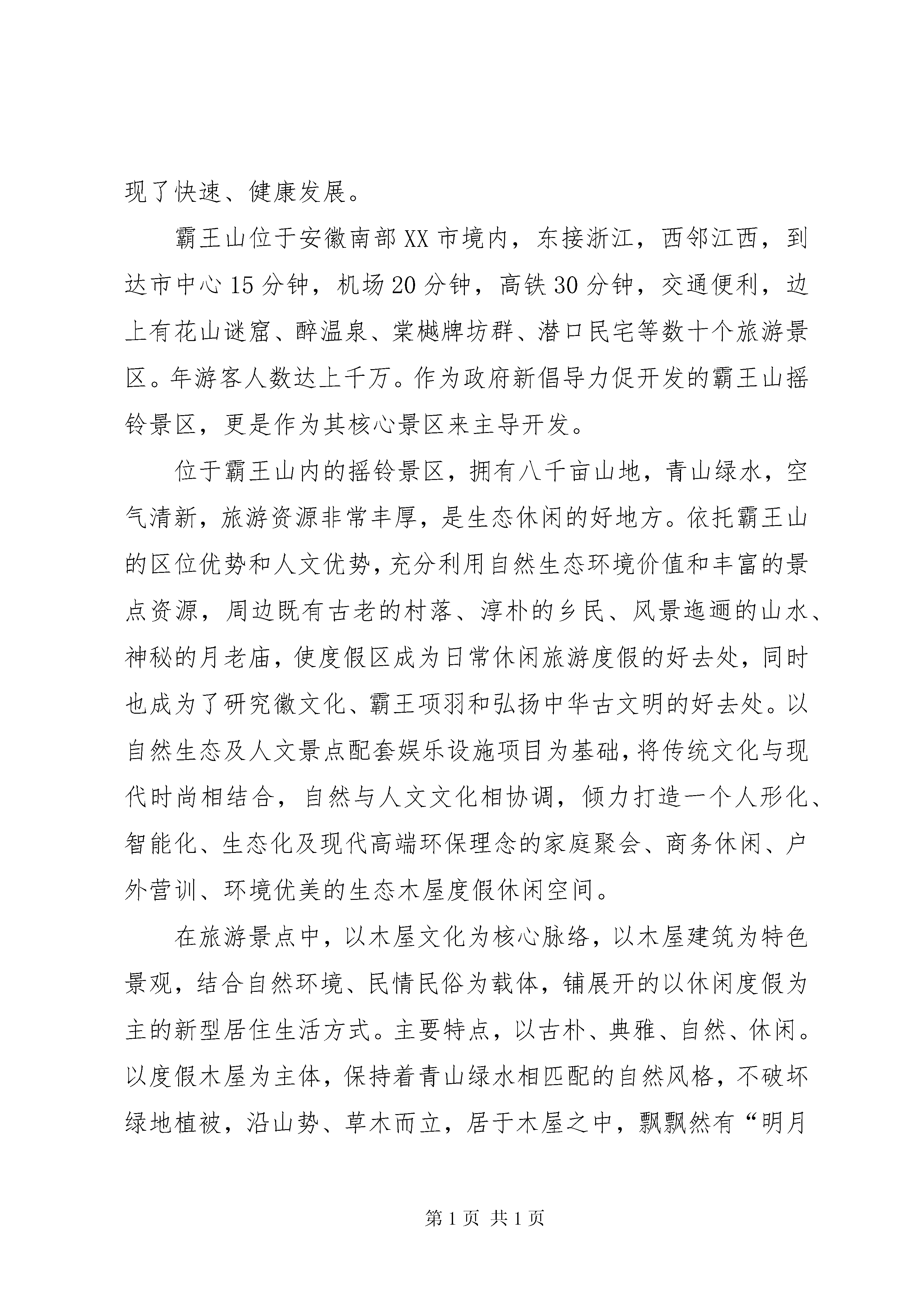 现了快速、健康发展。

霸王山位于安徽南部XX市境内，东接浙江，西邻江西，到达市中心15分钟，机场20分钟，高铁30分钟，交通便利，边上有花山谜窟、醉温泉、棠樾牌坊群、潜口民宅等数十个旅游景区。年游客人数达上千万。作为政府新倡导力促开发的霸王山摇铃景区，更是作为其核心景区来主导开发。

位于霸王山内的摇铃景区，拥有八千亩山地，青山绿水，空气清新，旅游资源非常丰厚，是生态休闲的好地方。依托霸王山的区位优势和人文优势，充分利用自然生态环境价值和丰富的景点资源，周边既有古老的村落、淳朴的乡民、风景迤逦的山水、神秘的月老庙，使度假区成为日常休闲旅游度假的好去处，同时也成为了研究徽文化、霸王项羽和弘扬中华古文明的好去处。以自然生态及人文景点配套娱乐设施项目为基础，将传统文化与现代时尚相结合，自然与人文文化相协调，倾力打造一个人形化、智能化、生态化及现代高端环保理念的家庭聚会、商务休闲、户外营训、环境优美的生态木屋度假休闲空间。

在旅游景点中，以木屋文化为核心脉络，以木屋建筑为特色景观，结合自然环境、民情民俗为载体，铺展开的以休闲度假为主的新型居住生活方式。主要特点，以古朴、典雅、自然、休闲。以度假木屋为主体，保持着青山绿水相匹配的自然风格，不破坏绿地植被，沿山势、草木而立，居于木屋之中，飘飘然有“明月

第1页 共1页